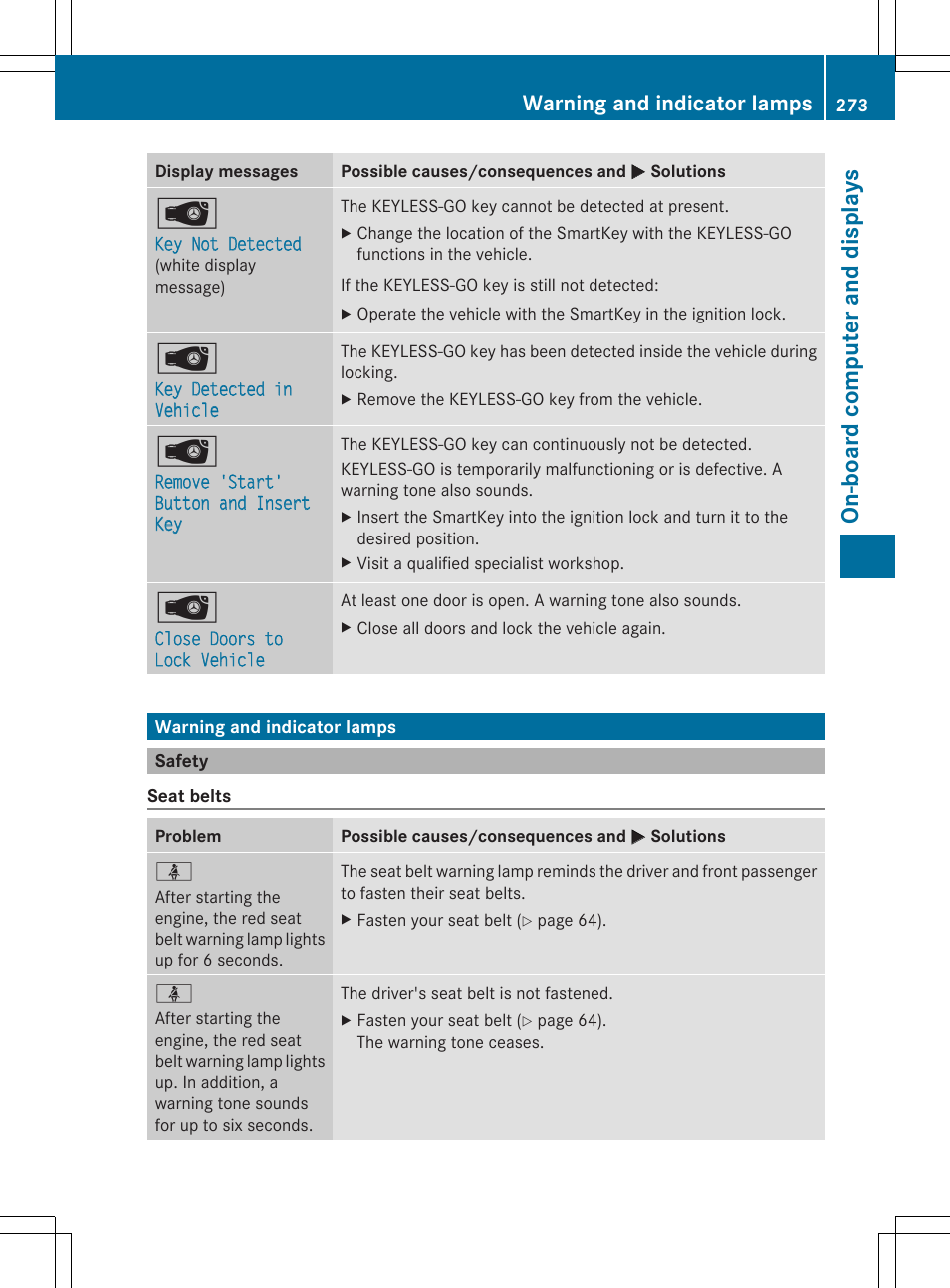 Warning and indicator lamps 273

On-board computer and displays

| Display messages | Possible causes/consequences and ▶ Solutions |
|---|---|
| Key Not Detected (white display message) | The KEYLESS-GO key cannot be detected at present. ▶ Change the location of the SmartKey with the KEYLESS-GO functions in the vehicle. If the KEYLESS-GO key is still not detected: ▶ Operate the vehicle with the SmartKey in the ignition lock. |
| Key Detected in Vehicle | The KEYLESS-GO key has been detected inside the vehicle during locking. ▶ Remove the KEYLESS-GO key from the vehicle. |
| Remove 'Start' Button and Insert Key | The KEYLESS-GO key can continuously not be detected. KEYLESS-GO is temporarily malfunctioning or is defective. A warning tone also sounds. ▶ Insert the SmartKey into the ignition lock and turn it to the desired position. ▶ Visit a qualified specialist workshop. |
| Close Doors to Lock Vehicle | At least one door is open. A warning tone also sounds. ▶ Close all doors and lock the vehicle again. |

Warning and indicator lamps

Safety

Seat belts

| Problem | Possible causes/consequences and ▶ Solutions |
|---|---|
| After starting the engine, the red seat belt warning lamp lights up for 6 seconds. | The seat belt warning lamp reminds the driver and front passenger to fasten their seat belts. ▶ Fasten your seat belt (▷ page 64). |
| After starting the engine, the red seat belt warning lamp lights up. In addition, a warning tone sounds for up to six seconds. | The driver's seat belt is not fastened. ▶ Fasten your seat belt (▷ page 64). The warning tone ceases. |